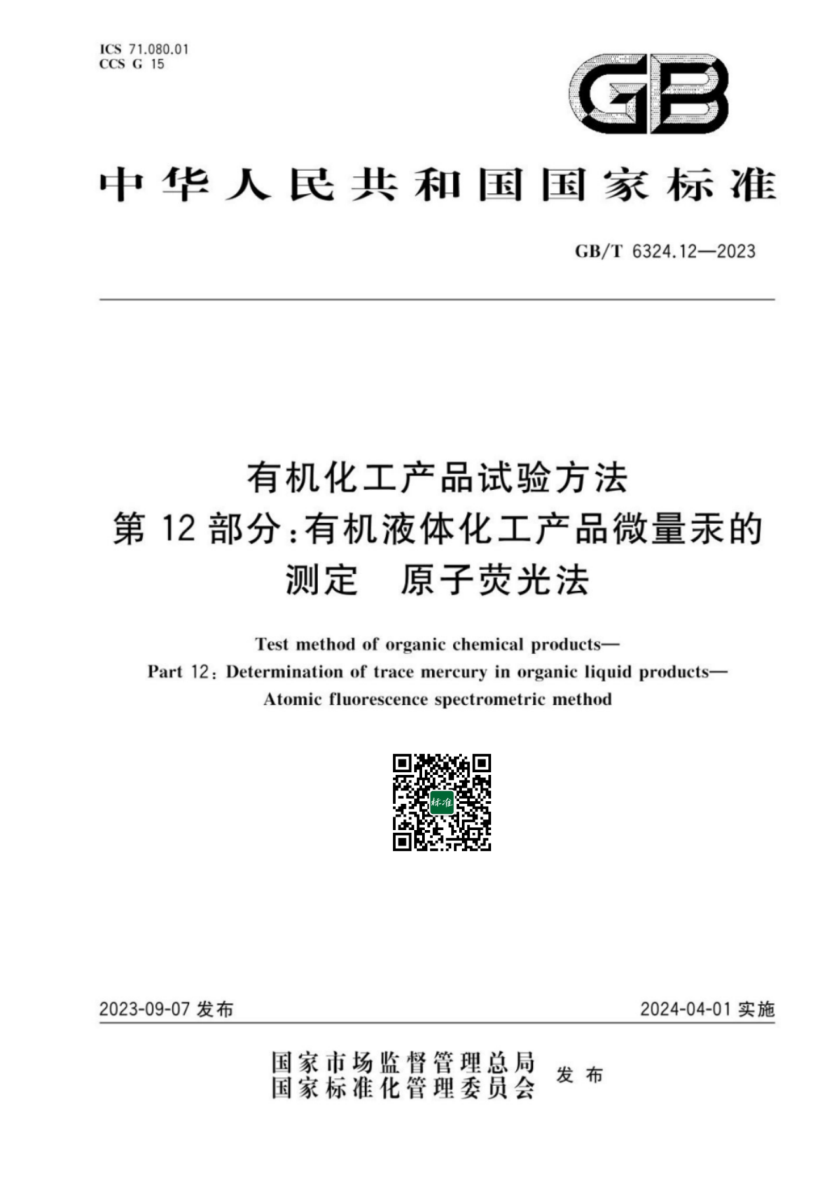 ICS 71.080.01
CCS G 15

GB

中华人民共和国国家标准

GB/T 6324.12—2023

有机化工产品试验方法
第 12 部分:有机液体化工产品微量汞的测定 原子荧光法

Test method of organic chemical products—
Part 12: Determination of trace mercury in organic liquid products—
Atomic fluorescence spectrometric method

标准

2023-09-07 发布

2024-04-01 实施

国家市场监督管理总局
国家标准化管理委员会
发布